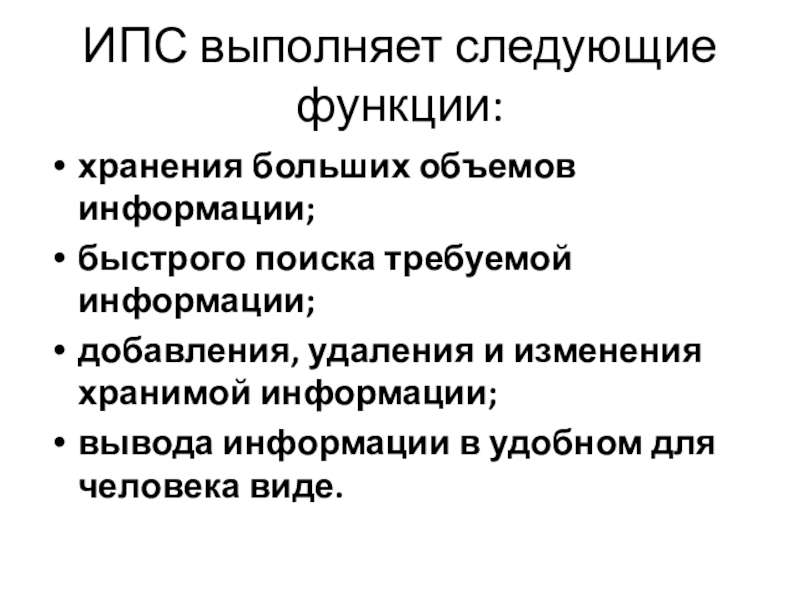 ИПС выполняет следующие функции:

• хранения больших объемов информации;
• быстрого поиска требуемой информации;
• добавления, удаления и изменения хранимой информации;
• вывода информации в удобном для человека виде.